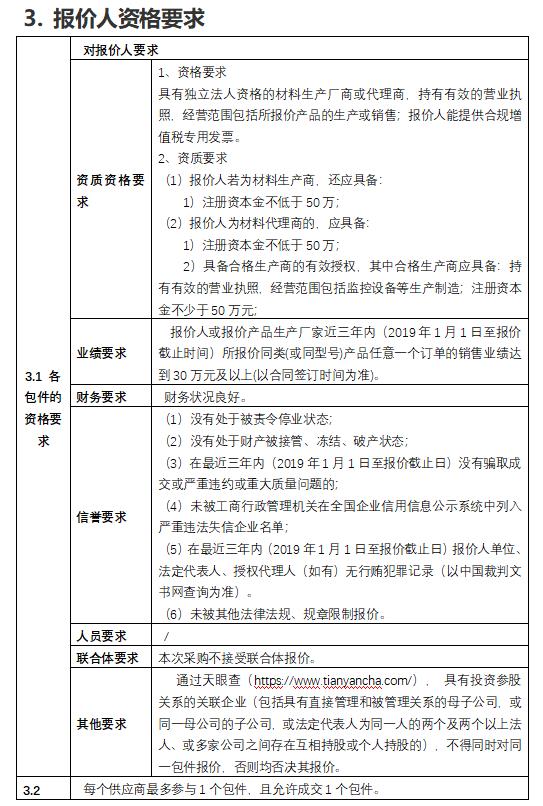 3. 报价人资格要求

| | 对报价人要求 | |
|---|---|---|
| 3.1 各包件的资格要求 | 资质资格要求 | 1、资格要求<br>具有独立法人资格的材料生产厂商或代理商，持有有效的营业执照，经营范围包括所报价产品的生产或销售；报价人能提供合规增值税专用发票。<br>2、资质要求<br>（1）报价人若为材料生产商，还应具备：<br>1）注册资本金不低于 50 万；<br>（2）报价人为材料代理商的，应具备：<br>1）注册资本金不低于 50 万；<br>2）具备合格生产商的有效授权，其中合格生产商应具备：持有有效的营业执照，经营范围包括监控设备等生产制造；注册资本金不少于 50 万元； |
| | 业绩要求 | 报价人或报价产品生产厂家近三年内（2019 年 1 月 1 日至报价截止时间）所报价同类(或同型号)产品任意一个订单的销售业绩达到 30 万元及以上(以合同签订时间为准)。 |
| | 财务要求 | 财务状况良好。 |
| | 信誉要求 | （1）没有处于被责令停业状态;<br>（2）没有处于财产被接管、冻结、破产状态;<br>（3）在最近三年内（2019 年 1 月 1 日至报价截止日）没有骗取成交或严重违约或重大质量问题的;<br>（4）未被工商行政管理机关在全国企业信用信息公示系统中列入严重违法失信企业名单;<br>（5）在最近三年内（2019 年 1 月 1 日至报价截止日）报价人单位、法定代表人、授权代理人（如有）无行贿犯罪记录（以中国裁判文书网查询为准）。<br>（6）未被其他法律法规、规章限制报价。 |
| | 人员要求 | / |
| | 联合体要求 | 本次采购不接受联合体报价。 |
| | 其他要求 | 通过天眼查（https://www.tianyancha.com/），具有投资参股关系的关联企业（包括具有直接管理和被管理关系的母子公司，或同一母公司的子公司，或法定代表人为同一人的两个及两个以上法人、或多家公司之间存在互相持股或个人持股的），不得同时对同一包件报价，否则均否决其报价。 |
| 3.2 | 每个供应商最多参与 1 个包件，且允许成交 1 个包件。 | |